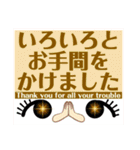 いろいろと
お手間を
かけました
Thank you for all your trouble